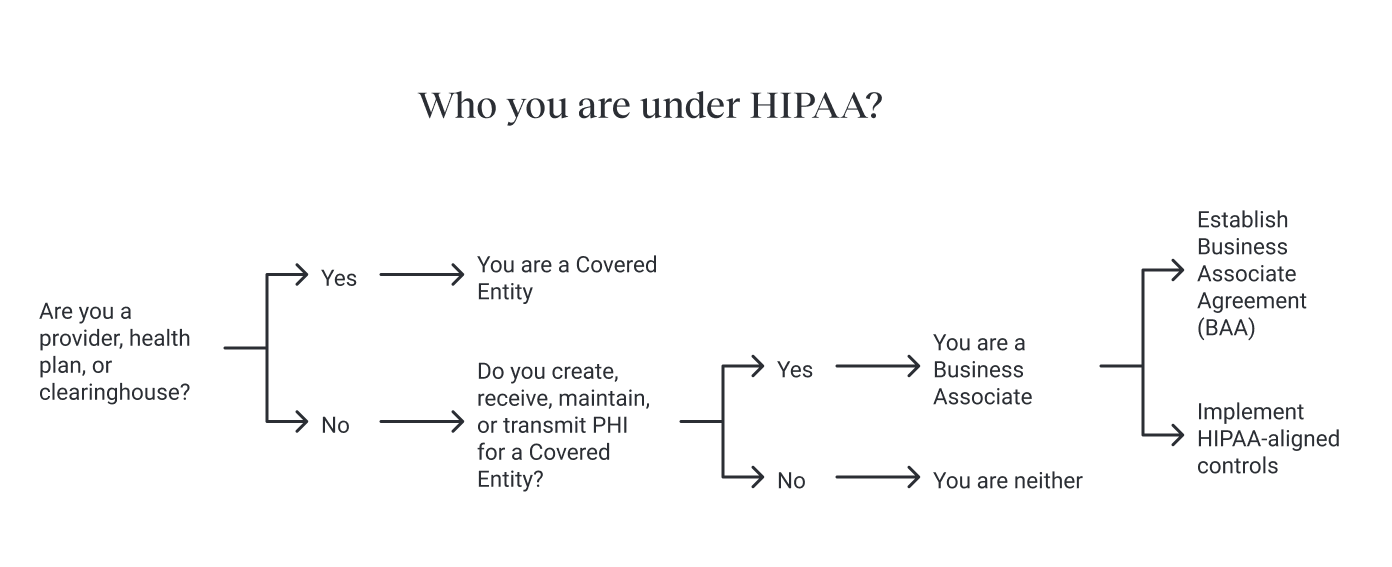 Who you are under HIPAA?

Are you a provider, health plan, or clearinghouse?

Yes

You are a Covered Entity

No

Do you create, receive, maintain, or transmit PHI for a Covered Entity?

Yes

You are a Business Associate

Establish Business Associate Agreement (BAA)

Implement HIPAA-aligned controls

No

You are neither